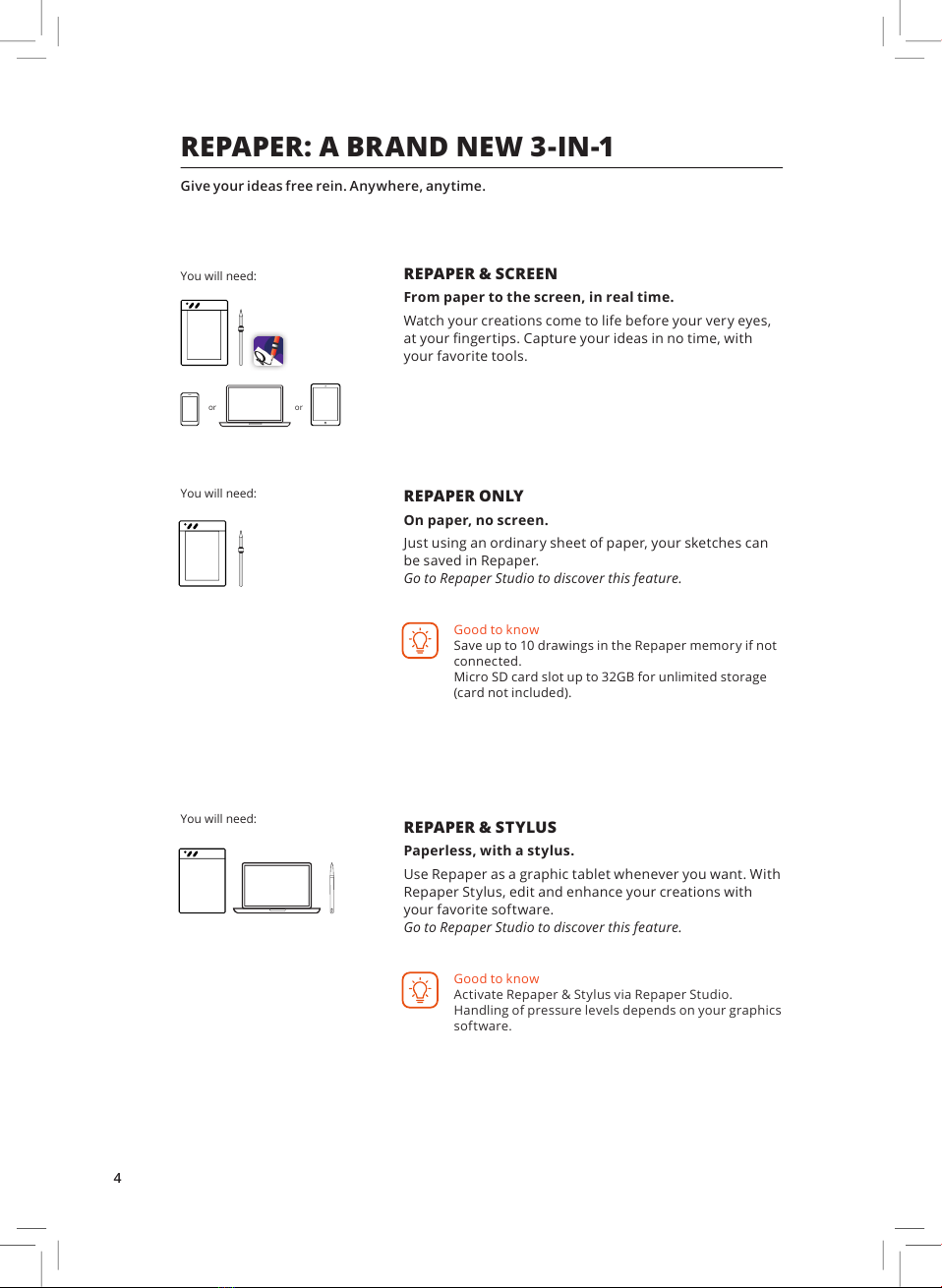 REPAPER: A BRAND NEW 3-IN-1

Give your ideas free rein. Anywhere, anytime.

You will need:

or

or

REPAPER & SCREEN

From paper to the screen, in real time.

Watch your creations come to life before your very eyes, at your fingertips. Capture your ideas in no time, with your favorite tools.

You will need:

REPAPER ONLY

On paper, no screen.

Just using an ordinary sheet of paper, your sketches can be saved in Repaper.
Go to Repaper Studio to discover this feature.

Good to know
Save up to 10 drawings in the Repaper memory if not connected.
Micro SD card slot up to 32GB for unlimited storage (card not included).

You will need:

REPAPER & STYLUS

Paperless, with a stylus.

Use Repaper as a graphic tablet whenever you want. With Repaper Stylus, edit and enhance your creations with your favorite software.
Go to Repaper Studio to discover this feature.

Good to know
Activate Repaper & Stylus via Repaper Studio.
Handling of pressure levels depends on your graphics software.

4